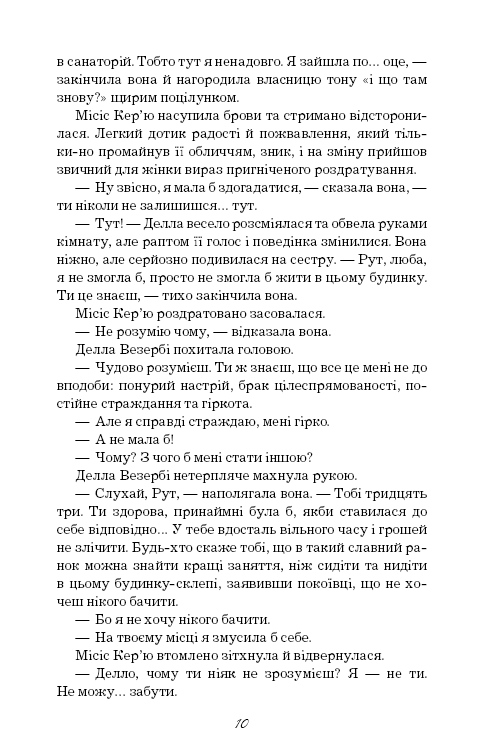 в санаторій. Тобто тут я ненадовго. Я зайшла по... оце, — закінчила вона й нагородила власницю тону «і що там знову?» щирим поцілунком.

Місіс Кер'ю насупила брови та стримано відсторонилася. Легкий дотик радості й пожвавлення, який тільки-но промайнув її обличчям, зник, і на зміну прийшов звичний для жінки вираз пригніченого роздратування.

— Ну звісно, я мала б здогадатися, — сказала вона, — ти ніколи не залишишся... тут.

— Тут! — Делла весело розсміялася та обвела руками кімнату, але раптом її голос і поведінка змінилися. Вона ніжно, але серйозно подивилася на сестру. — Рут, люба, я не змогла б, просто не змогла б жити в цьому будинку. Ти це знаєш, — тихо закінчила вона.

Місіс Кер'ю роздратовано засовалася.

— Не розумію чому, — відказала вона.

Делла Везербі похитала головою.

— Чудово розумієш. Ти ж знаєш, що все це мені не до вподоби: понурий настрій, брак цілеспрямованості, постійне страждання та гіркота.

— Але я справді страждаю, мені гірко.

— А не мала б!

— Чому? З чого б мені стати іншою?

Делла Везербі нетерпляче махнула рукою.

— Слухай, Рут, — наполягала вона. — Тобі тридцять три. Ти здорова, принаймні була б, якби ставилася до себе відповідно... У тебе вдосталь вільного часу і грошей не злічити. Будь-хто скаже тобі, що в такий славний ранок можна знайти кращі заняття, ніж сидіти та нидіти в цьому будинку-склепі, заявивши покоївці, що не хочеш нікого бачити.

— Бо я не хочу нікого бачити.

— На твоєму місці я змусила б себе.

Місіс Кер'ю втомлено зітхнула й відвернулася.

— Делло, чому ти ніяк не зрозумієш? Я — не ти. Не можу... забути.

10